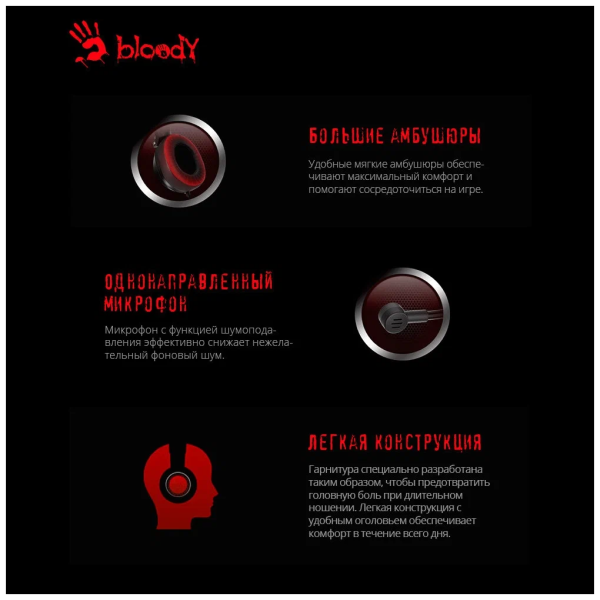 bloody

БОЛЬШИЕ АМБУШЮРЫ

Удобные мягкие амбушюры обеспечивают максимальный комфорт и помогают сосредоточиться на игре.

ОДНОНАПРАВЛЕННЫЙ МИКРОФОН

Микрофон с функцией шумоподавления эффективно снижает нежелательный фоновый шум.

ЛЕГКАЯ КОНСТРУКЦИЯ

Гарнитура специально разработана таким образом, чтобы предотвратить головную боль при длительном ношении. Легкая конструкция с удобным оголовьем обеспечивает комфорт в течение всего дня.